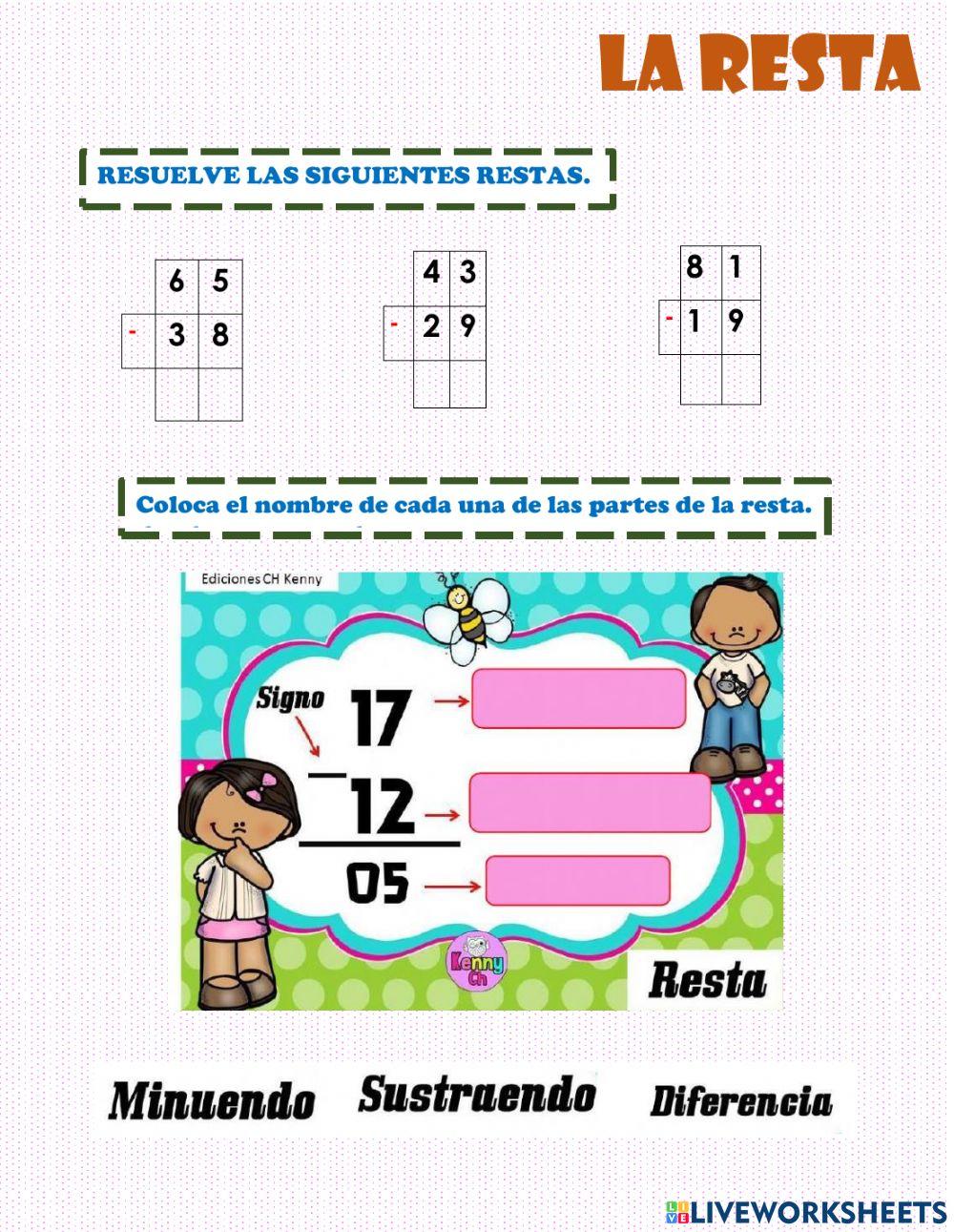 LA RESTA

RESUELVE LAS SIGUIENTES RESTAS.

| | 6 | 5 |
|---|---|---|
| - | 3 | 8 |
| | | |

| | 4 | 3 |
|---|---|---|
| - | 2 | 9 |
| | | |

| | 8 | 1 |
|---|---|---|
| - | 1 | 9 |
| | | |

Coloca el nombre de cada una de las partes de la resta.

Ediciones CH Kenny

Signo

17

− 12

05

Kenny Ch

Resta

Minuendo Sustraendo Diferencia

LIVEWORKSHEETS